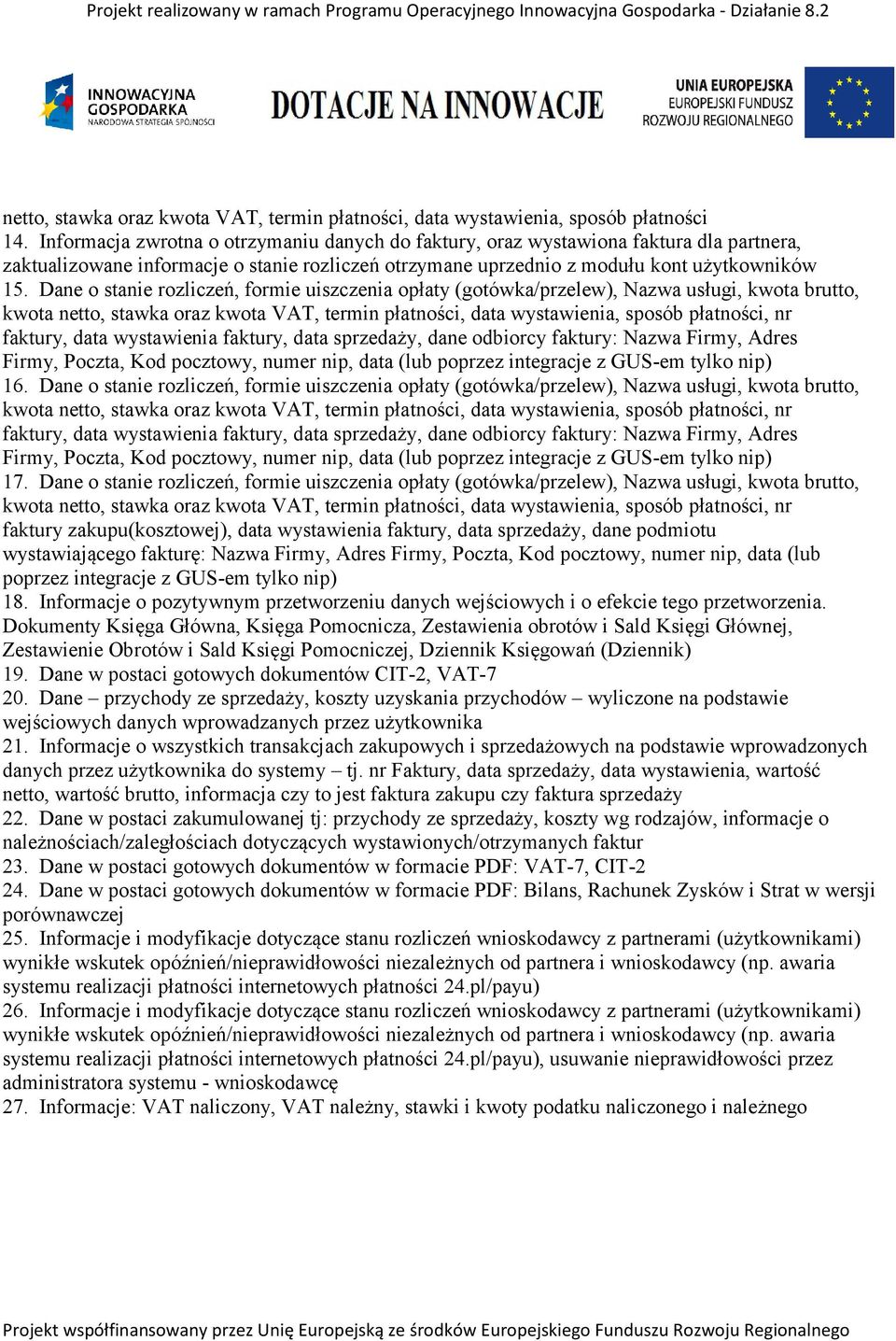 Projekt realizowany w ramach Programu Operacyjnego Innowacyjna Gospodarka - Działanie 8.2

INNOWACYJNA GOSPODARKA NARODOWA STRATEGIA SPÓJNOŚCI

DOTACJE NA INNOWACJE

UNIA EUROPEJSKA EUROPEJSKI FUNDUSZ ROZWOJU REGIONALNEGO

netto, stawka oraz kwota VAT, termin płatności, data wystawienia, sposób płatności
14. Informacja zwrotna o otrzymaniu danych do faktury, oraz wystawiona faktura dla partnera, zaktualizowane informacje o stanie rozliczeń otrzymane uprzednio z modułu kont użytkowników
15. Dane o stanie rozliczeń, formie uiszczenia opłaty (gotówka/przelew), Nazwa usługi, kwota brutto, kwota netto, stawka oraz kwota VAT, termin płatności, data wystawienia, sposób płatności, nr faktury, data wystawienia faktury, data sprzedaży, dane odbiorcy faktury: Nazwa Firmy, Adres Firmy, Poczta, Kod pocztowy, numer nip, data (lub poprzez integracje z GUS-em tylko nip)
16. Dane o stanie rozliczeń, formie uiszczenia opłaty (gotówka/przelew), Nazwa usługi, kwota brutto, kwota netto, stawka oraz kwota VAT, termin płatności, data wystawienia, sposób płatności, nr faktury, data wystawienia faktury, data sprzedaży, dane odbiorcy faktury: Nazwa Firmy, Adres Firmy, Poczta, Kod pocztowy, numer nip, data (lub poprzez integracje z GUS-em tylko nip)
17. Dane o stanie rozliczeń, formie uiszczenia opłaty (gotówka/przelew), Nazwa usługi, kwota brutto, kwota netto, stawka oraz kwota VAT, termin płatności, data wystawienia, sposób płatności, nr faktury zakupu(kosztowej), data wystawienia faktury, data sprzedaży, dane podmiotu wystawiającego fakturę: Nazwa Firmy, Adres Firmy, Poczta, Kod pocztowy, numer nip, data (lub poprzez integracje z GUS-em tylko nip)
18. Informacje o pozytywnym przetworzeniu danych wejściowych i o efekcie tego przetworzenia. Dokumenty Księga Główna, Księga Pomocnicza, Zestawienia obrotów i Sald Księgi Głównej, Zestawienie Obrotów i Sald Księgi Pomocniczej, Dziennik Księgowań (Dziennik)
19. Dane w postaci gotowych dokumentów CIT-2, VAT-7
20. Dane – przychody ze sprzedaży, koszty uzyskania przychodów – wyliczone na podstawie wejściowych danych wprowadzanych przez użytkownika
21. Informacje o wszystkich transakcjach zakupowych i sprzedażowych na podstawie wprowadzonych danych przez użytkownika do systemy – tj. nr Faktury, data sprzedaży, data wystawienia, wartość netto, wartość brutto, informacja czy to jest faktura zakupu czy faktura sprzedaży
22. Dane w postaci zakumulowanej tj: przychody ze sprzedaży, koszty wg rodzajów, informacje o należnościach/zaległościach dotyczących wystawionych/otrzymanych faktur
23. Dane w postaci gotowych dokumentów w formacie PDF: VAT-7, CIT-2
24. Dane w postaci gotowych dokumentów w formacie PDF: Bilans, Rachunek Zysków i Strat w wersji porównawczej
25. Informacje i modyfikacje dotyczące stanu rozliczeń wnioskodawcy z partnerami (użytkownikami) wynikłe wskutek opóźnień/nieprawidłowości niezależnych od partnera i wnioskodawcy (np. awaria systemu realizacji płatności internetowych płatności 24.pl/payu)
26. Informacje i modyfikacje dotyczące stanu rozliczeń wnioskodawcy z partnerami (użytkownikami) wynikłe wskutek opóźnień/nieprawidłowości niezależnych od partnera i wnioskodawcy (np. awaria systemu realizacji płatności internetowych płatności 24.pl/payu), usuwanie nieprawidłowości przez administratora systemu - wnioskodawcę
27. Informacje: VAT naliczony, VAT należny, stawki i kwoty podatku naliczonego i należnego

Projekt współfinansowany przez Unię Europejską ze środków Europejskiego Funduszu Rozwoju Regionalnego